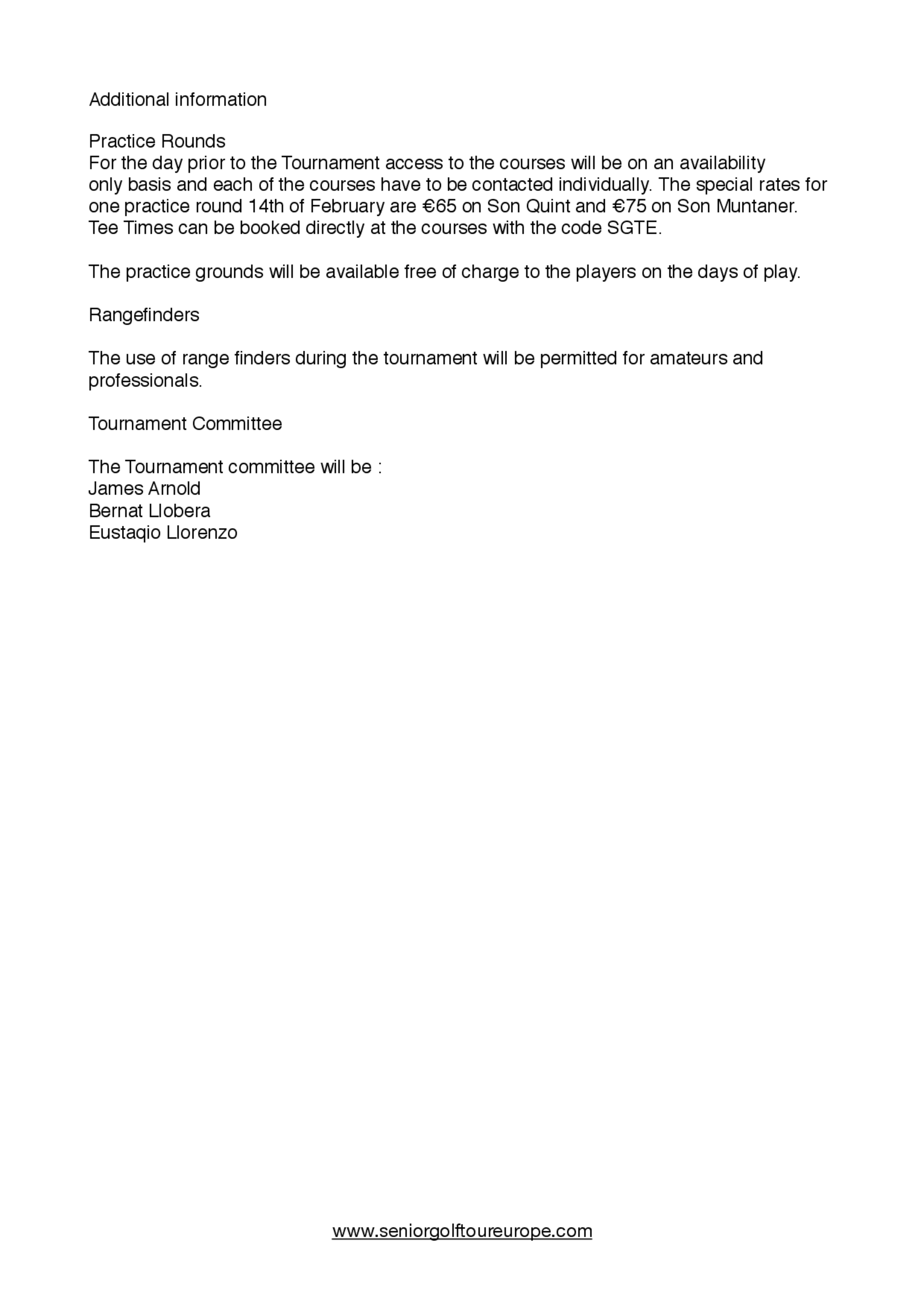 Additional information

Practice Rounds
For the day prior to the Tournament access to the courses will be on an availability only basis and each of the courses have to be contacted individually. The special rates for one practice round 14th of February are €65 on Son Quint and €75 on Son Muntaner. Tee Times can be booked directly at the courses with the code SGTE.

The practice grounds will be available free of charge to the players on the days of play.

Rangefinders

The use of range finders during the tournament will be permitted for amateurs and professionals.

Tournament Committee

The Tournament committee will be :
James Arnold
Bernat Llobera
Eustaqio Llorenzo

www.seniorgolftoureurope.com